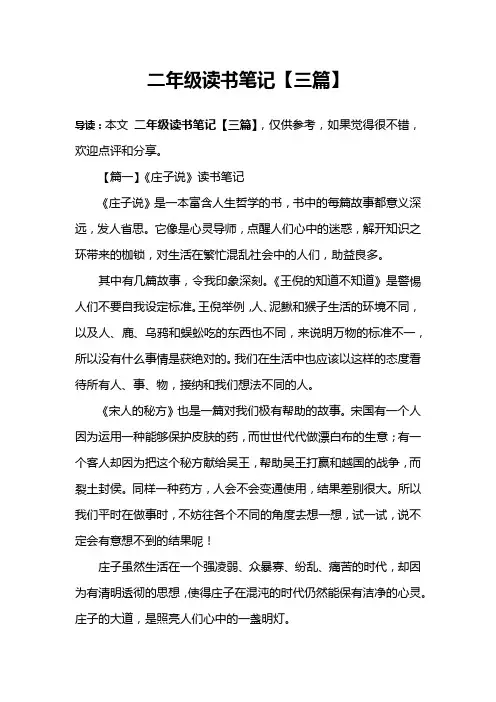 二年级读书笔记【三篇】

导读：本文 二年级读书笔记【三篇】，仅供参考，如果觉得很不错，欢迎点评和分享。

【篇一】《庄子说》读书笔记

《庄子说》是一本富含人生哲学的书，书中的每篇故事都意义深远，发人省思。它像是心灵导师，点醒人们心中的迷惑，解开知识之环带来的枷锁，对生活在繁忙混乱社会中的人们，助益良多。

其中有几篇故事，令我印象深刻。《王倪的知道不知道》是警惕人们不要自我设定标准。王倪举例，人、泥鳅和猴子生活的环境不同，以及人、鹿、乌鸦和蜈蚣吃的东西也不同，来说明万物的标准不一，所以没有什么事情是获绝对的。我们在生活中也应该以这样的态度看待所有人、事、物，接纳和我们想法不同的人。

《宋人的秘方》也是一篇对我们极有帮助的故事。宋国有一个人因为运用一种能够保护皮肤的药，而世世代代做漂白布的生意；有一个客人却因为把这个秘方献给吴王，帮助吴王打赢和越国的战争，而裂土封侯。同样一种药方，人会不会变通使用，结果差别很大。所以我们平时在做事时，不妨往各个不同的角度去想一想，试一试，说不定会有意想不到的结果呢！

庄子虽然生活在一个强凌弱、众暴寡、纷乱、痛苦的时代，却因为有清明透彻的思想，使得庄子在混沌的时代仍然能保有洁净的心灵。庄子的大道，是照亮人们心中的一盏明灯。